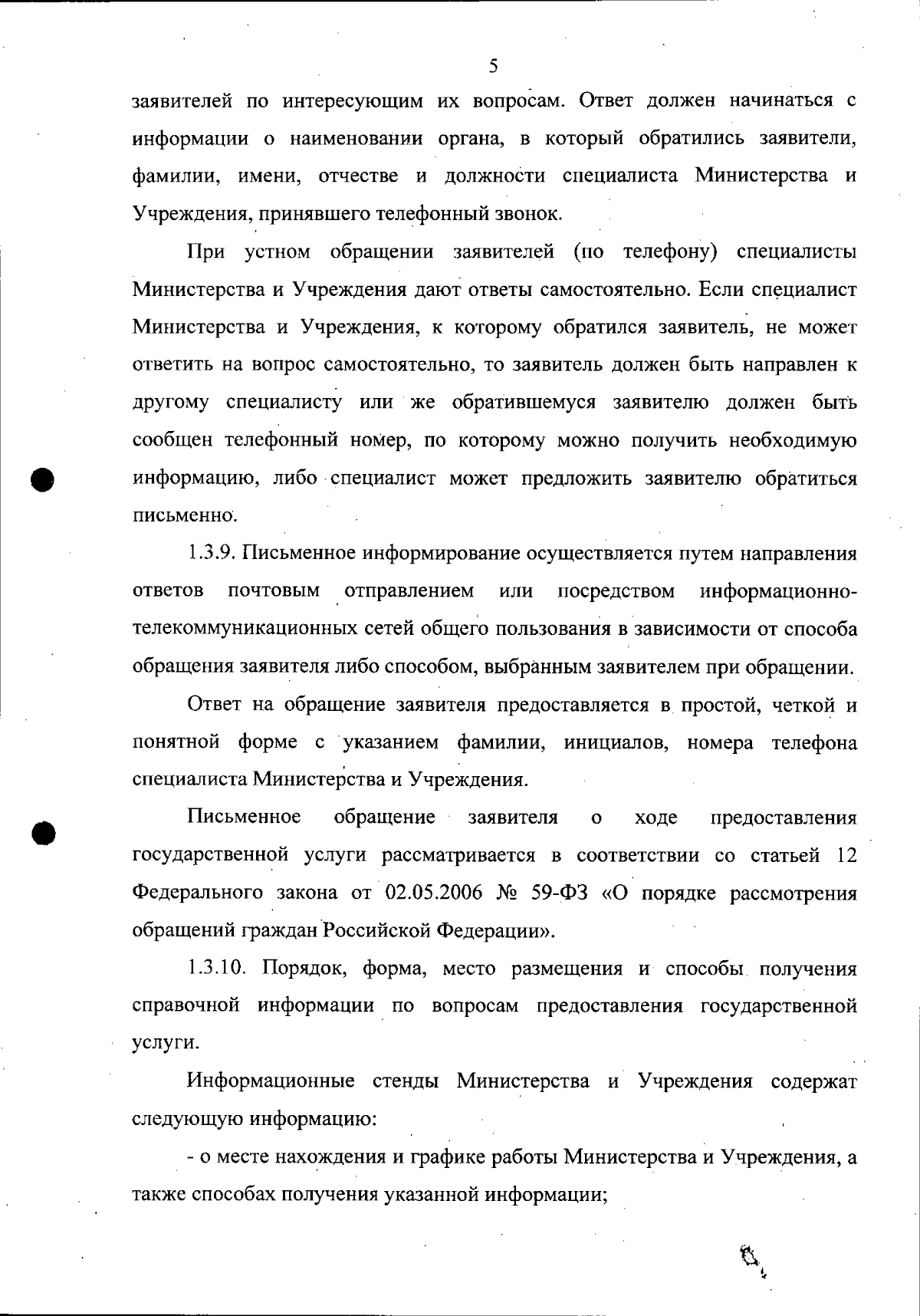 5

заявителей по интересующим их вопросам. Ответ должен начинаться с информации о наименовании органа, в который обратились заявители, фамилии, имени, отчестве и должности специалиста Министерства и Учреждения, принявшего телефонный звонок.

При устном обращении заявителей (по телефону) специалисты Министерства и Учреждения дают ответы самостоятельно. Если специалист Министерства и Учреждения, к которому обратился заявитель, не может ответить на вопрос самостоятельно, то заявитель должен быть направлен к другому специалисту или же обратившемуся заявителю должен быть сообщен телефонный номер, по которому можно получить необходимую информацию, либо специалист может предложить заявителю обратиться письменно.

1.3.9. Письменное информирование осуществляется путем направления ответов почтовым отправлением или посредством информационно-телекоммуникационных сетей общего пользования в зависимости от способа обращения заявителя либо способом, выбранным заявителем при обращении.

Ответ на обращение заявителя предоставляется в простой, четкой и понятной форме с указанием фамилии, инициалов, номера телефона специалиста Министерства и Учреждения.

Письменное обращение заявителя о ходе предоставления государственной услуги рассматривается в соответствии со статьей 12 Федерального закона от 02.05.2006 № 59-ФЗ «О порядке рассмотрения обращений граждан Российской Федерации».

1.3.10. Порядок, форма, место размещения и способы получения справочной информации по вопросам предоставления государственной услуги.

Информационные стенды Министерства и Учреждения содержат следующую информацию:

- о месте нахождения и графике работы Министерства и Учреждения, а также способах получения указанной информации;